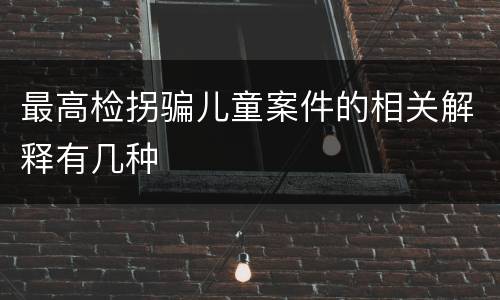 最高检拐骗儿童案件的相关解释有几种